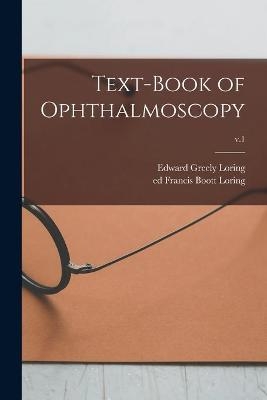 Text-Book of Ophthalmoscopy

v.1

Edward Greely Loring
ed Francis Boott Loring